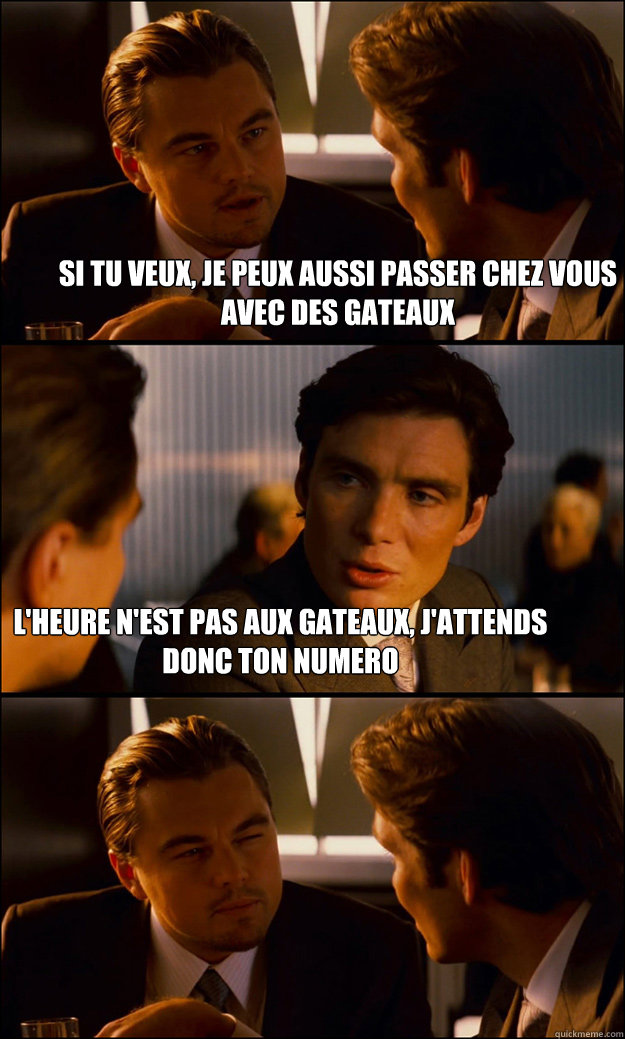 SI TU VEUX, JE PEUX AUSSI PASSER CHEZ VOUS AVEC DES GATEAUX

L'HEURE N'EST PAS AUX GATEAUX, J'ATTENDS DONC TON NUMERO

quickmeme.com